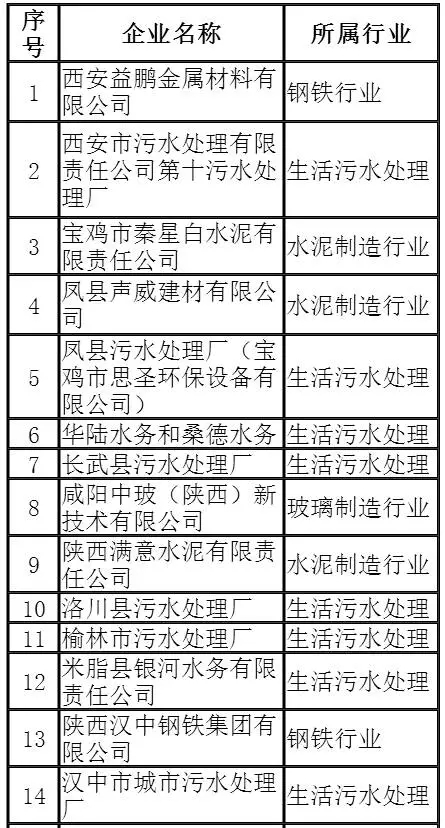 | 序号 | 企业名称 | 所属行业 |
|---|---|---|
| 1 | 西安益鹏金属材料有限公司 | 钢铁行业 |
| 2 | 西安市污水处理有限责任公司第十污水处理厂 | 生活污水处理 |
| 3 | 宝鸡市秦星白水泥有限责任公司 | 水泥制造行业 |
| 4 | 凤县声威建材有限公司 | 水泥制造行业 |
| 5 | 凤县污水处理厂（宝鸡市思圣环保设备有限公司） | 生活污水处理 |
| 6 | 华陆水务和桑德水务 | 生活污水处理 |
| 7 | 长武县污水处理厂 | 生活污水处理 |
| 8 | 咸阳中玻（陕西）新技术有限公司 | 玻璃制造行业 |
| 9 | 陕西满意水泥有限责任公司 | 水泥制造行业 |
| 10 | 洛川县污水处理厂 | 生活污水处理 |
| 11 | 榆林市污水处理厂 | 生活污水处理 |
| 12 | 米脂县银河水务有限责任公司 | 生活污水处理 |
| 13 | 陕西汉中钢铁集团有限公司 | 钢铁行业 |
| 14 | 汉中市城市污水处理厂 | 生活污水处理 |